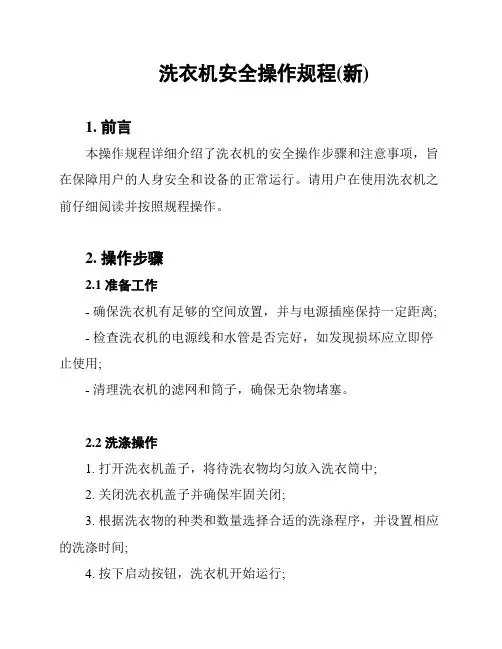 洗衣机安全操作规程(新)

1. 前言

本操作规程详细介绍了洗衣机的安全操作步骤和注意事项，旨在保障用户的人身安全和设备的正常运行。请用户在使用洗衣机之前仔细阅读并按照规程操作。

2. 操作步骤

2.1 准备工作

- 确保洗衣机有足够的空间放置，并与电源插座保持一定距离;

- 检查洗衣机的电源线和水管是否完好，如发现损坏应立即停止使用;

- 清理洗衣机的滤网和筒子，确保无杂物堵塞。

2.2 洗涤操作

1. 打开洗衣机盖子，将待洗衣物均匀放入洗衣筒中;

2. 关闭洗衣机盖子并确保牢固关闭;

3. 根据洗衣物的种类和数量选择合适的洗涤程序，并设置相应的洗涤时间;

4. 按下启动按钮，洗衣机开始运行;